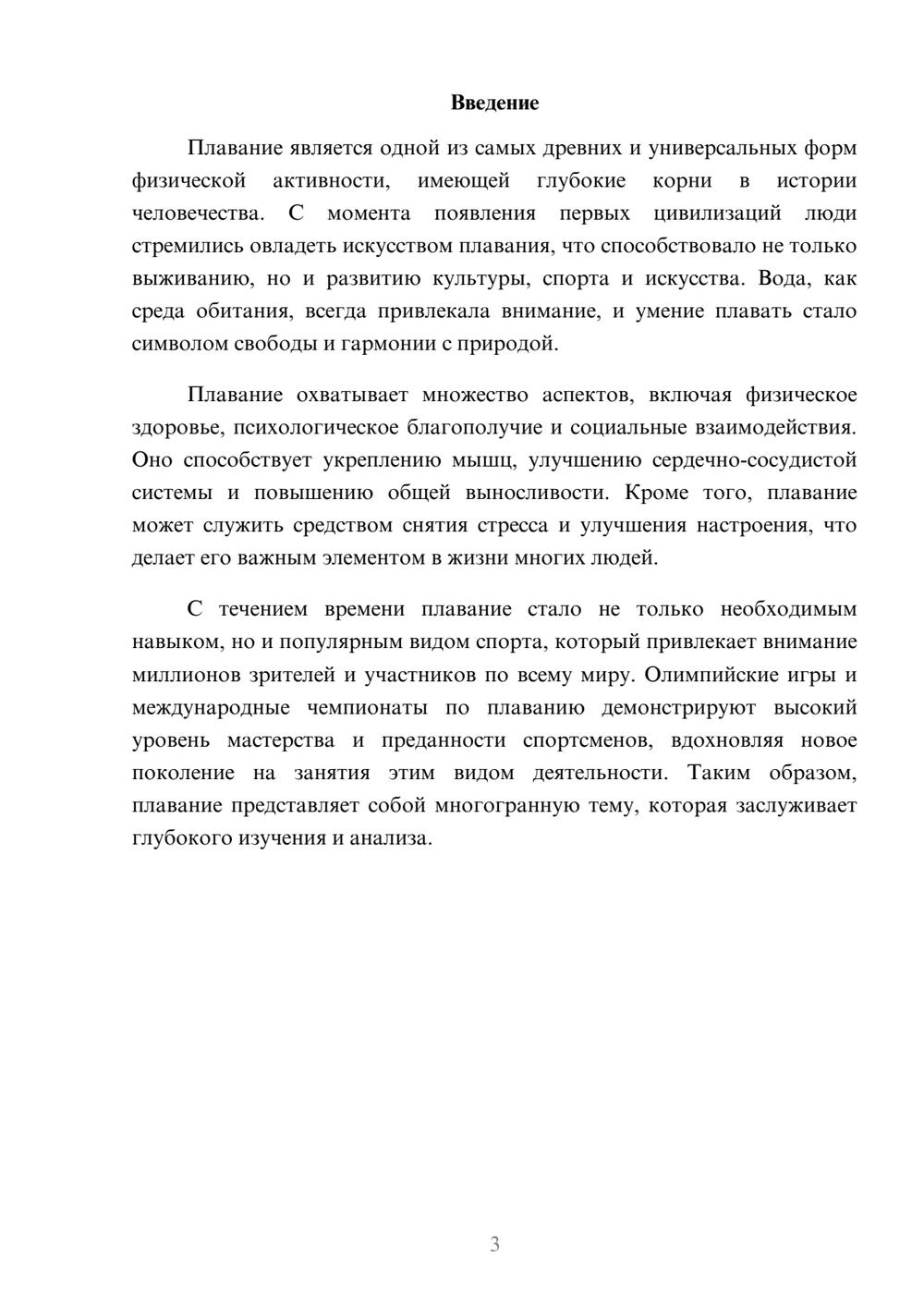 Введение

Плавание является одной из самых древних и универсальных форм физической активности, имеющей глубокие корни в истории человечества. С момента появления первых цивилизаций люди стремились овладеть искусством плавания, что способствовало не только выживанию, но и развитию культуры, спорта и искусства. Вода, как среда обитания, всегда привлекала внимание, и умение плавать стало символом свободы и гармонии с природой.

Плавание охватывает множество аспектов, включая физическое здоровье, психологическое благополучие и социальные взаимодействия. Оно способствует укреплению мышц, улучшению сердечно-сосудистой системы и повышению общей выносливости. Кроме того, плавание может служить средством снятия стресса и улучшения настроения, что делает его важным элементом в жизни многих людей.

С течением времени плавание стало не только необходимым навыком, но и популярным видом спорта, который привлекает внимание миллионов зрителей и участников по всему миру. Олимпийские игры и международные чемпионаты по плаванию демонстрируют высокий уровень мастерства и преданности спортсменов, вдохновляя новое поколение на занятия этим видом деятельности. Таким образом, плавание представляет собой многогранную тему, которая заслуживает глубокого изучения и анализа.

3